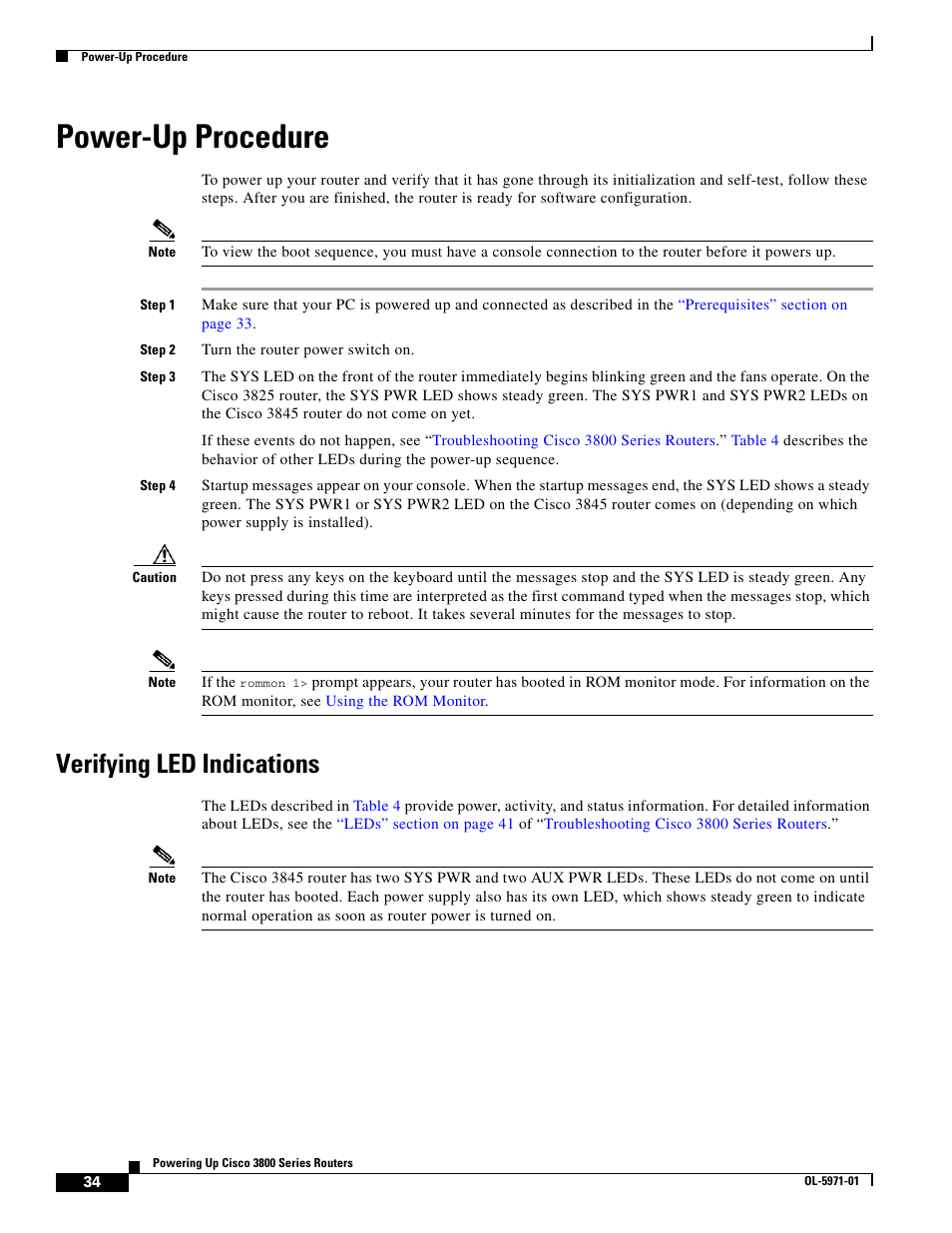 Power-Up Procedure

Power-Up Procedure

To power up your router and verify that it has gone through its initialization and self-test, follow these steps. After you are finished, the router is ready for software configuration.

Note
To view the boot sequence, you must have a console connection to the router before it powers up.

Step 1 Make sure that your PC is powered up and connected as described in the "Prerequisites" section on page 33.

Step 2 Turn the router power switch on.

Step 3 The SYS LED on the front of the router immediately begins blinking green and the fans operate. On the Cisco 3825 router, the SYS PWR LED shows steady green. The SYS PWR1 and SYS PWR2 LEDs on the Cisco 3845 router do not come on yet.

If these events do not happen, see "Troubleshooting Cisco 3800 Series Routers." Table 4 describes the behavior of other LEDs during the power-up sequence.

Step 4 Startup messages appear on your console. When the startup messages end, the SYS LED shows a steady green. The SYS PWR1 or SYS PWR2 LED on the Cisco 3845 router comes on (depending on which power supply is installed).

Caution
Do not press any keys on the keyboard until the messages stop and the SYS LED is steady green. Any keys pressed during this time are interpreted as the first command typed when the messages stop, which might cause the router to reboot. It takes several minutes for the messages to stop.

Note
If the rommon 1> prompt appears, your router has booted in ROM monitor mode. For information on the ROM monitor, see Using the ROM Monitor.

Verifying LED Indications

The LEDs described in Table 4 provide power, activity, and status information. For detailed information about LEDs, see the "LEDs" section on page 41 of "Troubleshooting Cisco 3800 Series Routers."

Note
The Cisco 3845 router has two SYS PWR and two AUX PWR LEDs. These LEDs do not come on until the router has booted. Each power supply also has its own LED, which shows steady green to indicate normal operation as soon as router power is turned on.

Powering Up Cisco 3800 Series Routers
34
OL-5971-01